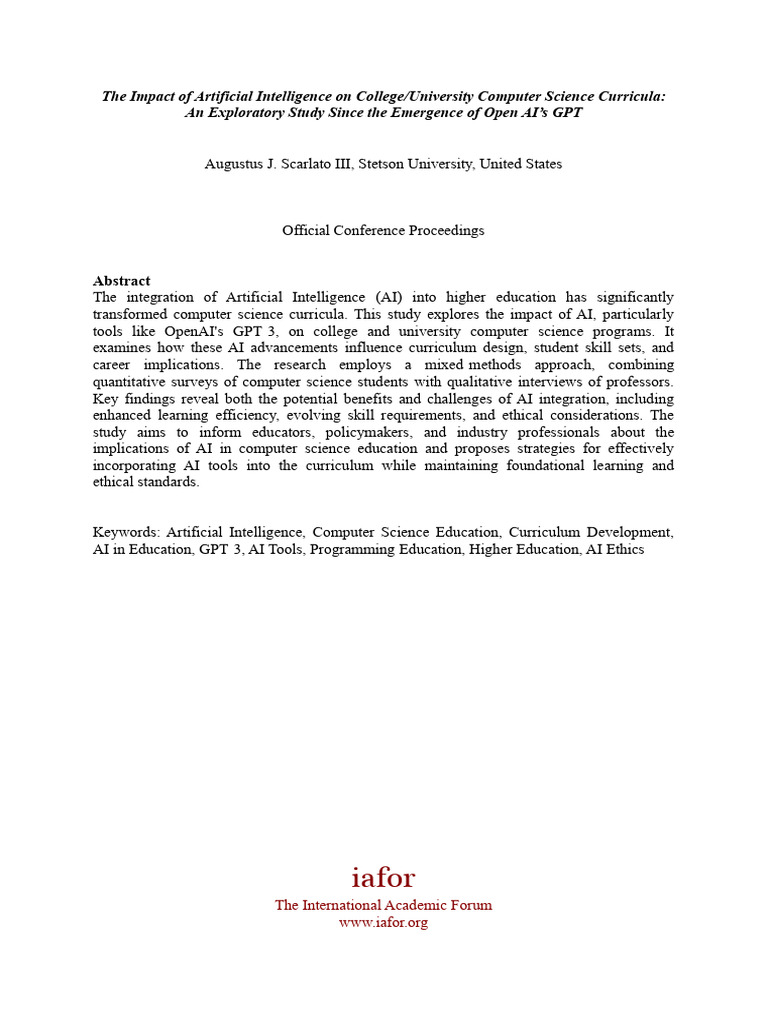 The Impact of Artificial Intelligence on College/University Computer Science Curricula: An Exploratory Study Since the Emergence of Open AI's GPT

Augustus J. Scarlato III, Stetson University, United States

Official Conference Proceedings

Abstract
The integration of Artificial Intelligence (AI) into higher education has significantly transformed computer science curricula. This study explores the impact of AI, particularly tools like OpenAI's GPT 3, on college and university computer science programs. It examines how these AI advancements influence curriculum design, student skill sets, and career implications. The research employs a mixed-methods approach, combining quantitative surveys of computer science students with qualitative interviews of professors. Key findings reveal both the potential benefits and challenges of AI integration, including enhanced learning efficiency, evolving skill requirements, and ethical considerations. The study aims to inform educators, policymakers, and industry professionals about the implications of AI in computer science education and proposes strategies for effectively incorporating AI tools into the curriculum while maintaining foundational learning and ethical standards.

Keywords: Artificial Intelligence, Computer Science Education, Curriculum Development, AI in Education, GPT 3, AI Tools, Programming Education, Higher Education, AI Ethics

iafor
The International Academic Forum
www.iafor.org